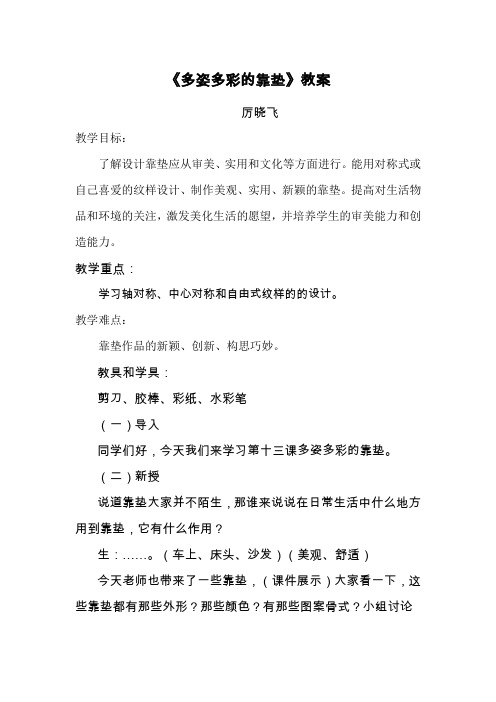 《多姿多彩的靠垫》教案

厉晓飞

教学目标：

了解设计靠垫应从审美、实用和文化等方面进行。能用对称式或自己喜爱的纹样设计、制作美观、实用、新颖的靠垫。提高对生活物品和环境的关注，激发美化生活的愿望，并培养学生的审美能力和创造能力。

教学重点：

学习轴对称、中心对称和自由式纹样的的设计。

教学难点：

靠垫作品的新颖、创新、构思巧妙。

教具和学具：

剪刀、胶棒、彩纸、水彩笔

（一）导入

同学们好，今天我们来学习第十三课多姿多彩的靠垫。

（二）新授

说道靠垫大家并不陌生，那谁来说说在日常生活中什么地方用到靠垫，它有什么作用？

生：……。（车上、床头、沙发）（美观、舒适）

今天老师也带来了一些靠垫，（课件展示）大家看一下，这些靠垫都有那些外形？那些颜色？有那些图案骨式？小组讨论